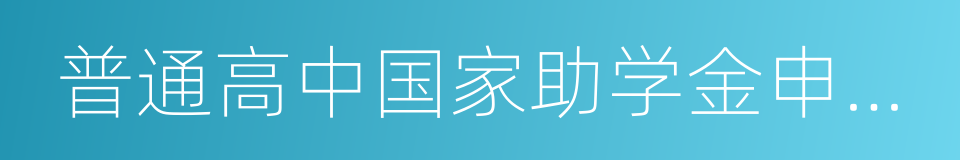 普通高中国家助学金申…